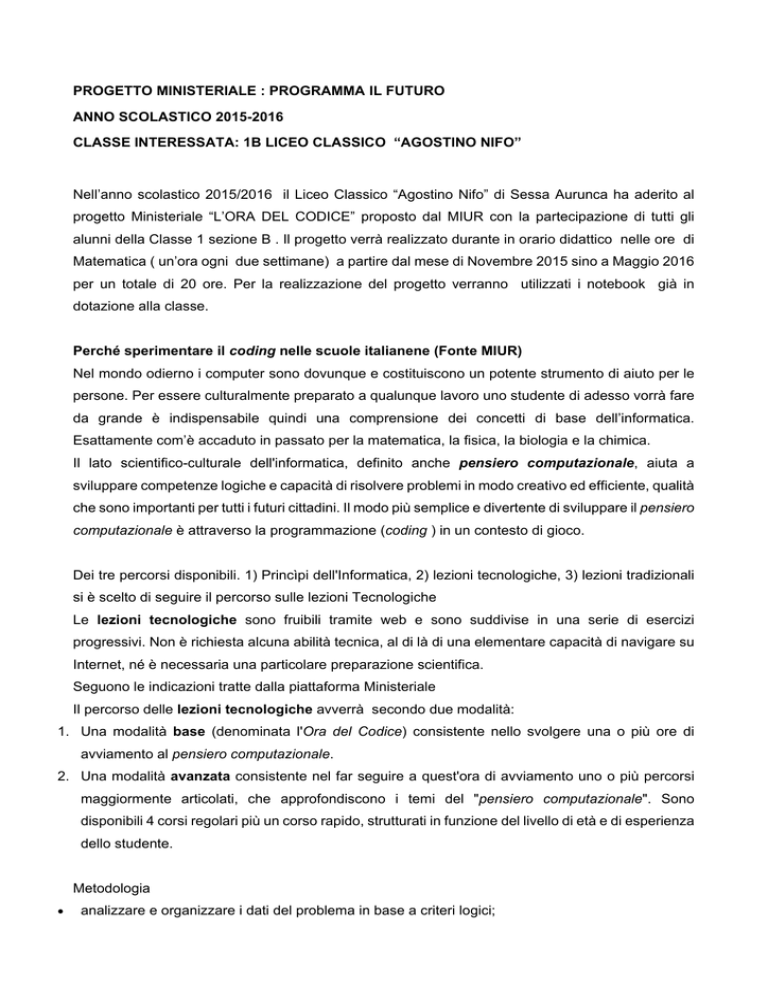 PROGETTO MINISTERIALE : PROGRAMMA IL FUTURO

ANNO SCOLASTICO 2015-2016

CLASSE INTERESSATA: 1B LICEO CLASSICO “AGOSTINO NIFO”

Nell’anno scolastico 2015/2016 il Liceo Classico “Agostino Nifo” di Sessa Aurunca ha aderito al progetto Ministeriale “L’ORA DEL CODICE” proposto dal MIUR con la partecipazione di tutti gli alunni della Classe 1 sezione B . Il progetto verrà realizzato durante in orario didattico nelle ore di Matematica ( un’ora ogni due settimane) a partire dal mese di Novembre 2015 sino a Maggio 2016 per un totale di 20 ore. Per la realizzazione del progetto verranno utilizzati i notebook già in dotazione alla classe.

Perché sperimentare il coding nelle scuole italianene (Fonte MIUR)
Nel mondo odierno i computer sono dovunque e costituiscono un potente strumento di aiuto per le persone. Per essere culturalmente preparato a qualunque lavoro uno studente di adesso vorrà fare da grande è indispensabile quindi una comprensione dei concetti di base dell’informatica. Esattamente com’è accaduto in passato per la matematica, la fisica, la biologia e la chimica.
Il lato scientifico-culturale dell'informatica, definito anche pensiero computazionale, aiuta a sviluppare competenze logiche e capacità di risolvere problemi in modo creativo ed efficiente, qualità che sono importanti per tutti i futuri cittadini. Il modo più semplice e divertente di sviluppare il pensiero computazionale è attraverso la programmazione (coding ) in un contesto di gioco.

Dei tre percorsi disponibili. 1) Princìpi dell'Informatica, 2) lezioni tecnologiche, 3) lezioni tradizionali si è scelto di seguire il percorso sulle lezioni Tecnologiche
Le lezioni tecnologiche sono fruibili tramite web e sono suddivise in una serie di esercizi progressivi. Non è richiesta alcuna abilità tecnica, al di là di una elementare capacità di navigare su Internet, né è necessaria una particolare preparazione scientifica.
Seguono le indicazioni tratte dalla piattaforma Ministeriale
Il percorso delle lezioni tecnologiche avverrà secondo due modalità:
1. Una modalità base (denominata l'Ora del Codice) consistente nello svolgere una o più ore di avviamento al pensiero computazionale.
2. Una modalità avanzata consistente nel far seguire a quest'ora di avviamento uno o più percorsi maggiormente articolati, che approfondiscono i temi del "pensiero computazionale". Sono disponibili 4 corsi regolari più un corso rapido, strutturati in funzione del livello di età e di esperienza dello studente.

Metodologia
• analizzare e organizzare i dati del problema in base a criteri logici;